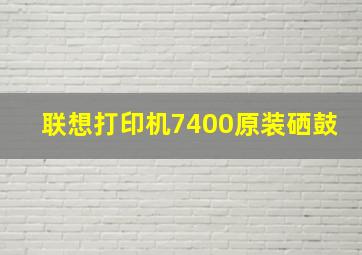 联想打印机7400原装硒鼓